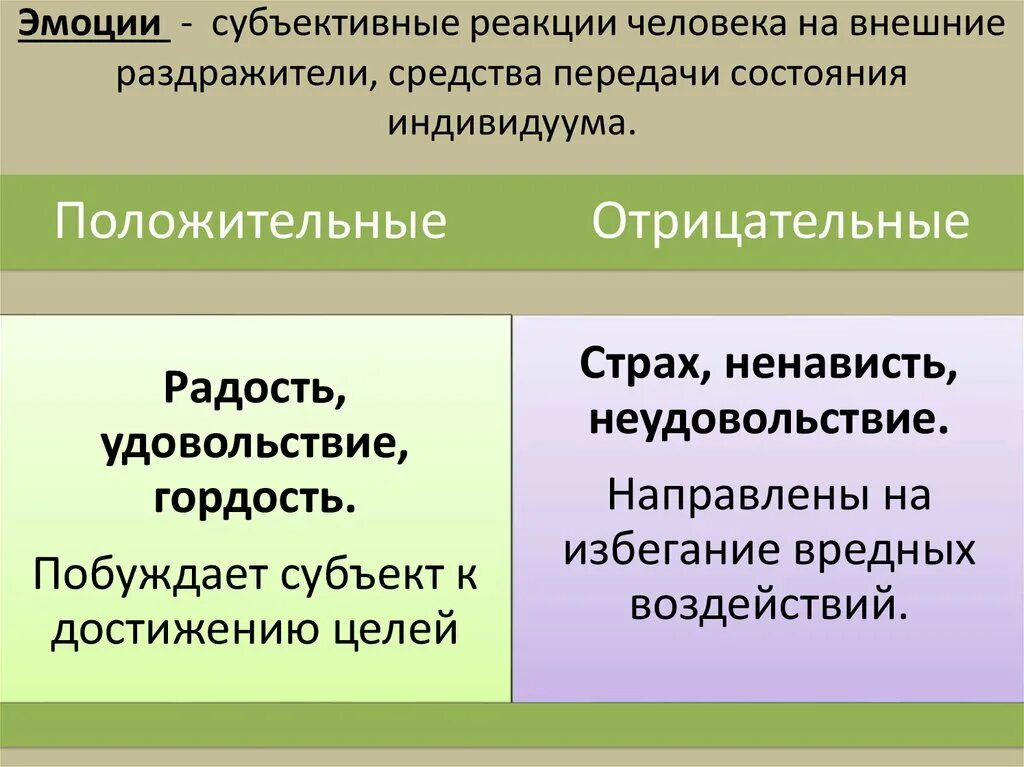 Эмоции - субъективные реакции человека на внешние раздражители, средства передачи состояния индивидуума.

| Положительные | Отрицательные |
|---|---|
| Радость, удовольствие, гордость. Побуждает субъект к достижению целей | Страх, ненависть, неудовольствие. Направлены на избегание вредных воздействий. |